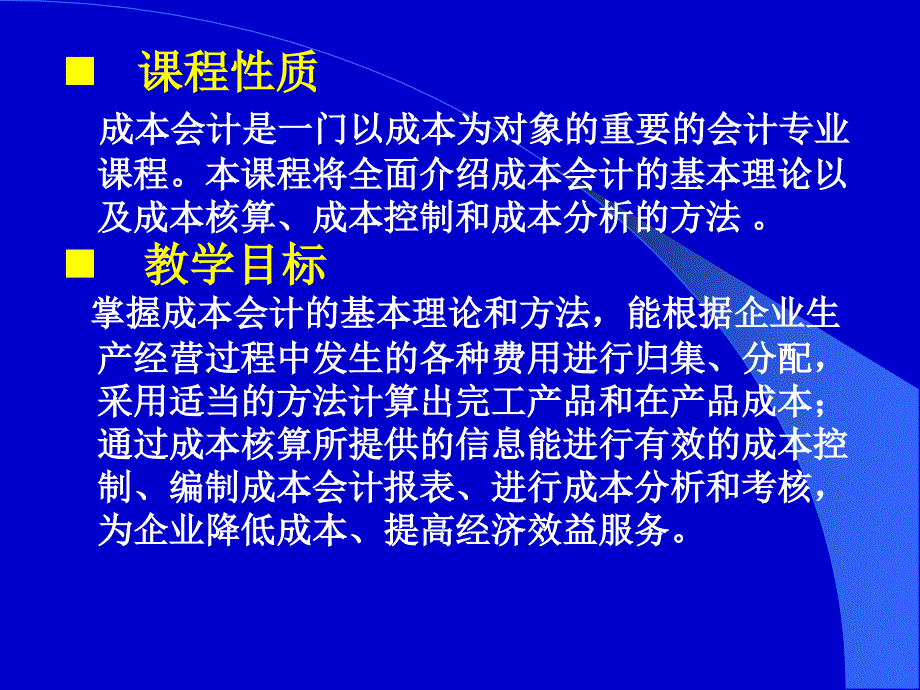 ■ 课程性质

成本会计是一门以成本为对象的重要的会计专业课程。本课程将全面介绍成本会计的基本理论以及成本核算、成本控制和成本分析的方法 。

■ 教学目标

掌握成本会计的基本理论和方法，能根据企业生产经营过程中发生的各种费用进行归集、分配，采用适当的方法计算出完工产品和在产品成本；通过成本核算所提供的信息能进行有效的成本控制、编制成本会计报表、进行成本分析和考核，为企业降低成本、提高经济效益服务。